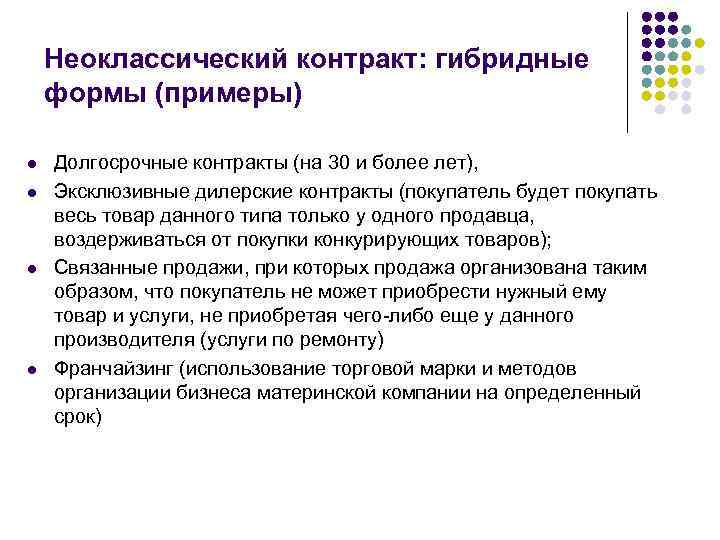 Неоклассический контракт: гибридные формы (примеры)

- Долгосрочные контракты (на 30 и более лет),
- Эксклюзивные дилерские контракты (покупатель будет покупать весь товар данного типа только у одного продавца, воздерживаться от покупки конкурирующих товаров);
- Связанные продажи, при которых продажа организована таким образом, что покупатель не может приобрести нужный ему товар и услуги, не приобретая чего-либо еще у данного производителя (услуги по ремонту)
- Франчайзинг (использование торговой марки и методов организации бизнеса материнской компании на определенный срок)